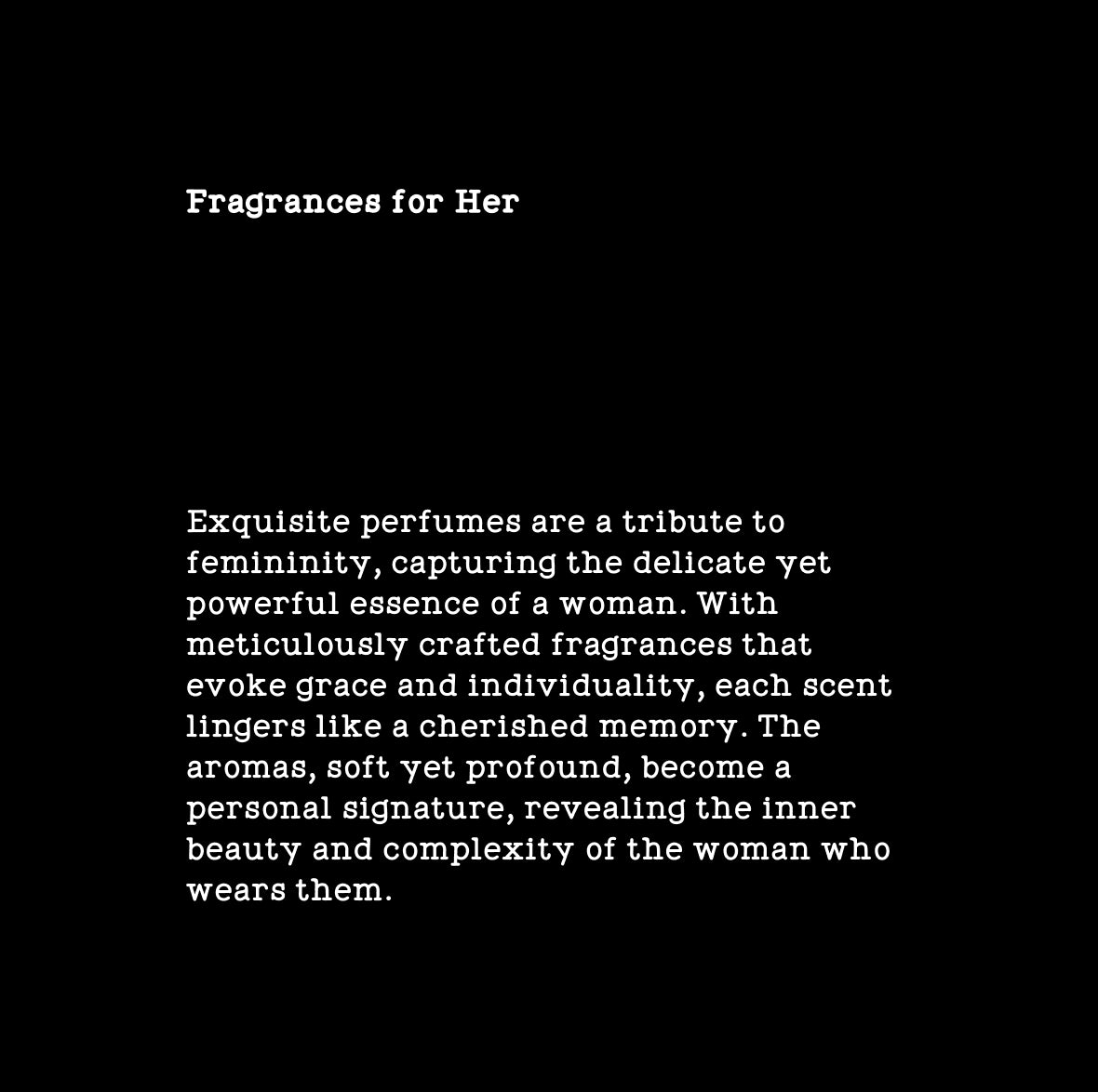 Fragrances for Her

Exquisite perfumes are a tribute to femininity, capturing the delicate yet powerful essence of a woman. With meticulously crafted fragrances that evoke grace and individuality, each scent lingers like a cherished memory. The aromas, soft yet profound, become a personal signature, revealing the inner beauty and complexity of the woman who wears them.